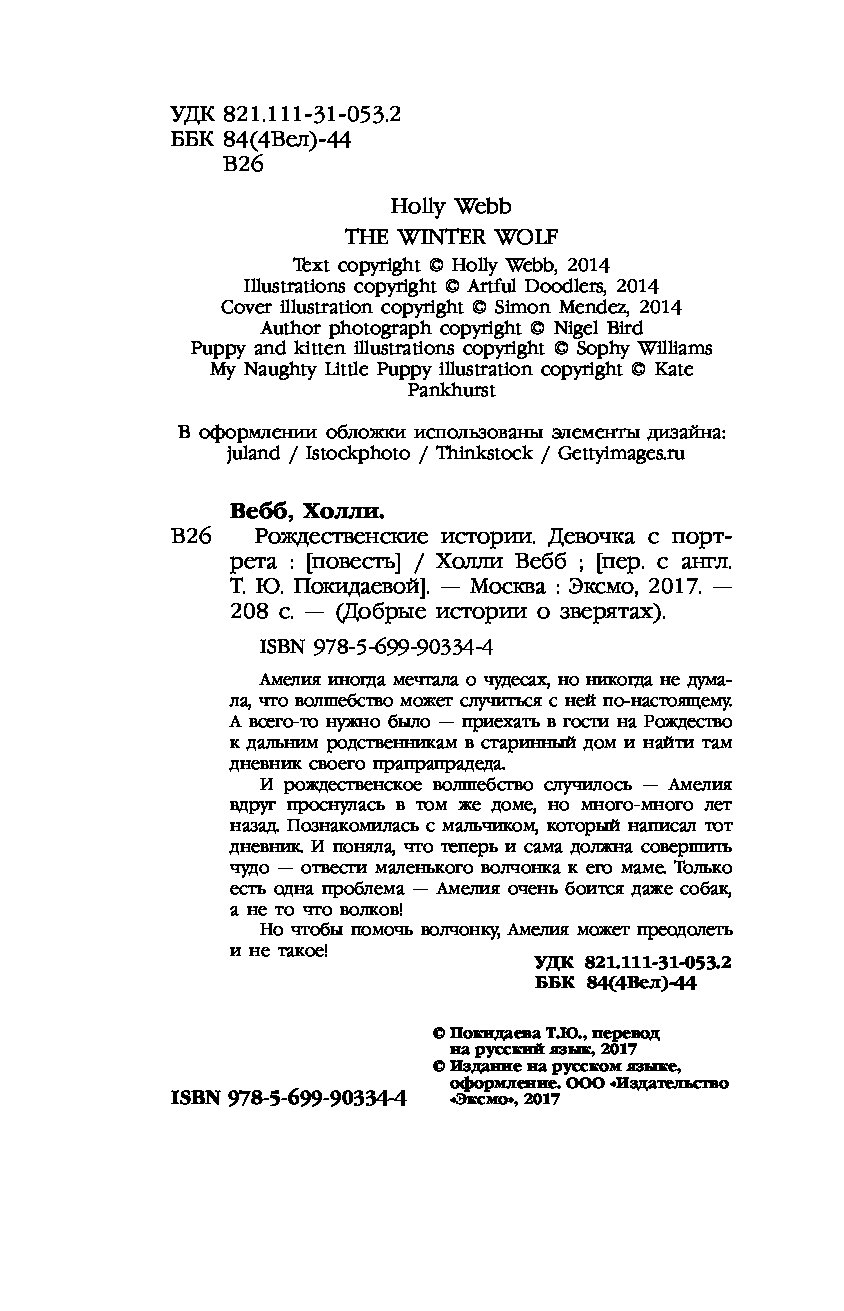 УДК 821.111-31-053.2
ББК 84(4Вел)-44
В26

Holly Webb
THE WINTER WOLF

Text copyright © Holly Webb, 2014
Illustrations copyright © Artful Doodlers, 2014
Cover illustration copyright © Simon Mendez, 2014
Author photograph copyright © Nigel Bird
Puppy and kitten illustrations copyright © Sophy Williams
My Naughty Little Puppy illustration copyright © Kate Pankhurst

В оформлении обложки использованы элементы дизайна: juland / Istockphoto / Thinkstock / Gettyimages.ru

Вебб, Холли.
В26 Рождественские истории. Девочка с портрета : [повесть] / Холли Вебб ; [пер. с англ. Т. Ю. Покидаевой]. — Москва : Эксмо, 2017. — 208 с. — (Добрые истории о зверятах).

ISBN 978-5-699-90334-4

Амелия иногда мечтала о чудесах, но никогда не думала, что волшебство может случиться с ней по-настоящему. А всего-то нужно было — приехать в гости на Рождество к дальним родственникам в старинный дом и найти там дневник своего прапрапрадеда.

И рождественское волшебство случилось — Амелия вдруг проснулась в том же доме, но много-много лет назад. Познакомилась с мальчиком, который написал тот дневник. И поняла, что теперь и сама должна совершить чудо — отвести маленького волчонка к его маме. Только есть одна проблема — Амелия очень боится даже собак, а не то что волков!

Но чтобы помочь волчонку, Амелия может преодолеть и не такое!

УДК 821.111-31-053.2
ББК 84(4Вел)-44

© Покидаева Т.Ю., перевод на русский язык, 2017
© Издание на русском языке, оформление. ООО «Издательство «Эксмо», 2017

ISBN 978-5-699-90334-4